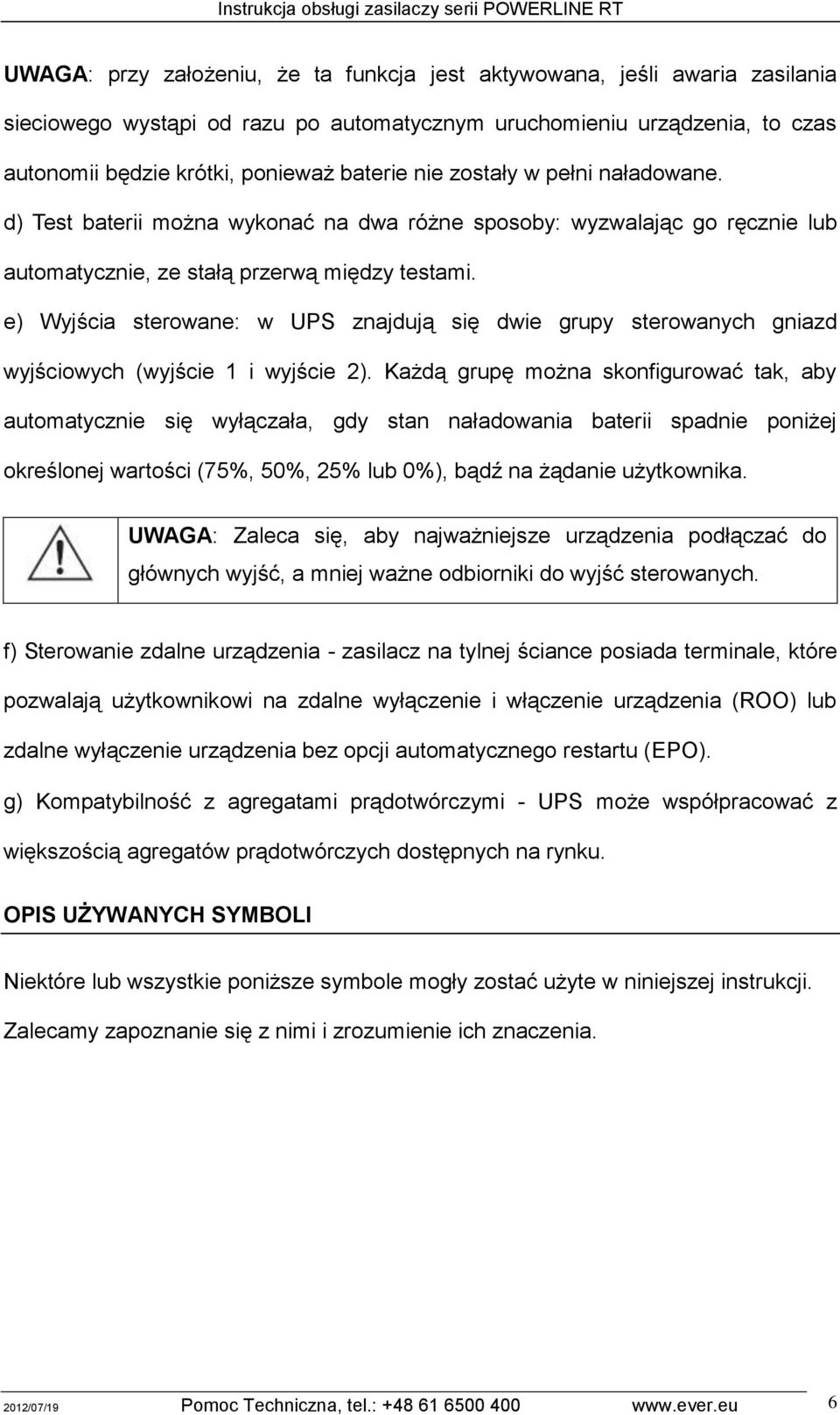 Instrukcja obsługi zasilaczy serii POWERLINE RT

UWAGA: przy założeniu, że ta funkcja jest aktywowana, jeśli awaria zasilania sieciowego wystąpi od razu po automatycznym uruchomieniu urządzenia, to czas autonomii będzie krótki, ponieważ baterie nie zostały w pełni naładowane.

d) Test baterii można wykonać na dwa różne sposoby: wyzwalając go ręcznie lub automatycznie, ze stałą przerwą między testami.

e) Wyjścia sterowane: w UPS znajdują się dwie grupy sterowanych gniazd wyjściowych (wyjście 1 i wyjście 2). Każdą grupę można skonfigurować tak, aby automatycznie się wyłączała, gdy stan naładowania baterii spadnie poniżej określonej wartości (75%, 50%, 25% lub 0%), bądź na żądanie użytkownika.

UWAGA: Zaleca się, aby najważniejsze urządzenia podłączać do głównych wyjść, a mniej ważne odbiorniki do wyjść sterowanych.

f) Sterowanie zdalne urządzenia - zasilacz na tylnej ściance posiada terminale, które pozwalają użytkownikowi na zdalne wyłączenie i włączenie urządzenia (ROO) lub zdalne wyłączenie urządzenia bez opcji automatycznego restartu (EPO).

g) Kompatybilność z agregatami prądotwórczymi - UPS może współpracować z większością agregatów prądotwórczych dostępnych na rynku.

OPIS UŻYWANYCH SYMBOLI

Niektóre lub wszystkie poniższe symbole mogły zostać użyte w niniejszej instrukcji. Zalecamy zapoznanie się z nimi i zrozumienie ich znaczenia.

2012/07/19 Pomoc Techniczna, tel.: +48 61 6500 400 www.ever.eu 6